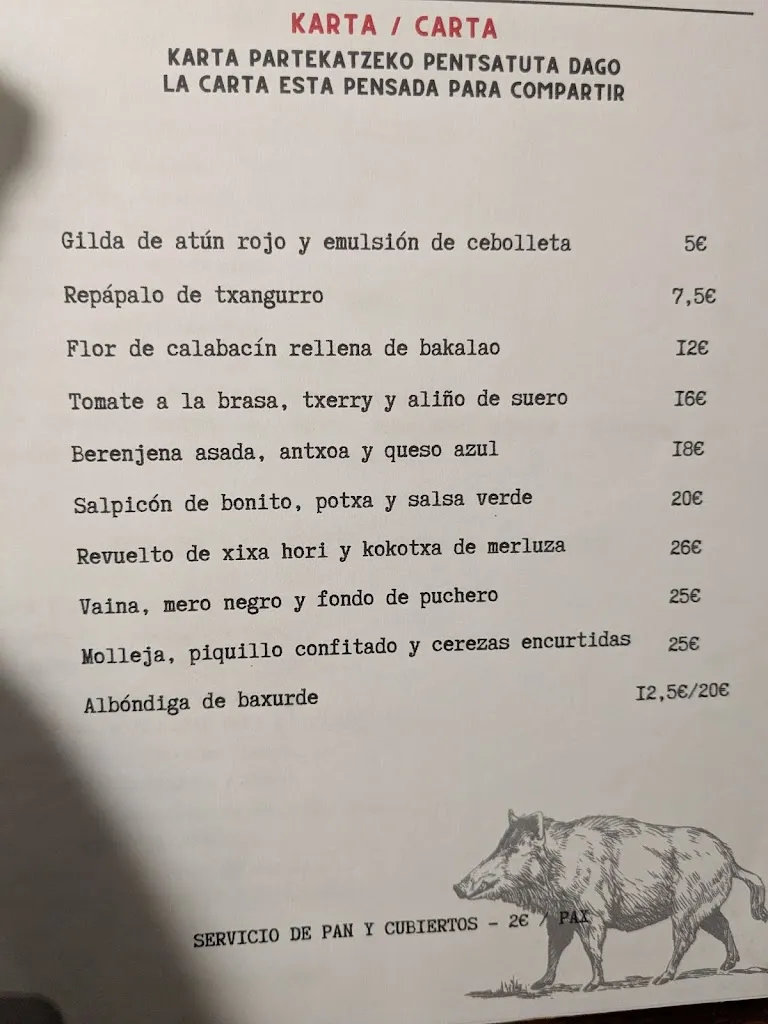 KARTA / CARTA
KARTA PARTEKATZEKO PENTSATUTA DAGO
LA CARTA ESTA PENSADA PARA COMPARTIR

Gilda de atún rojo y emulsión de cebolleta 5€

Repápalo de txangurro 7,5€

Flor de calabacín rellena de bakalao I2€

Tomate a la brasa, txerry y aliño de suero I6€

Berenjena asada, antxoa y queso azul I8€

Salpicón de bonito, potxa y salsa verde 20€

Revuelto de xixa hori y kokotxa de merluza 26€

Vaina, mero negro y fondo de puchero 25€

Molleja, piquillo confitado y cerezas encurtidas 25€

Albóndiga de baxurde I2,5€/20€

SERVICIO DE PAN Y CUBIERTOS - 2€ / PAX